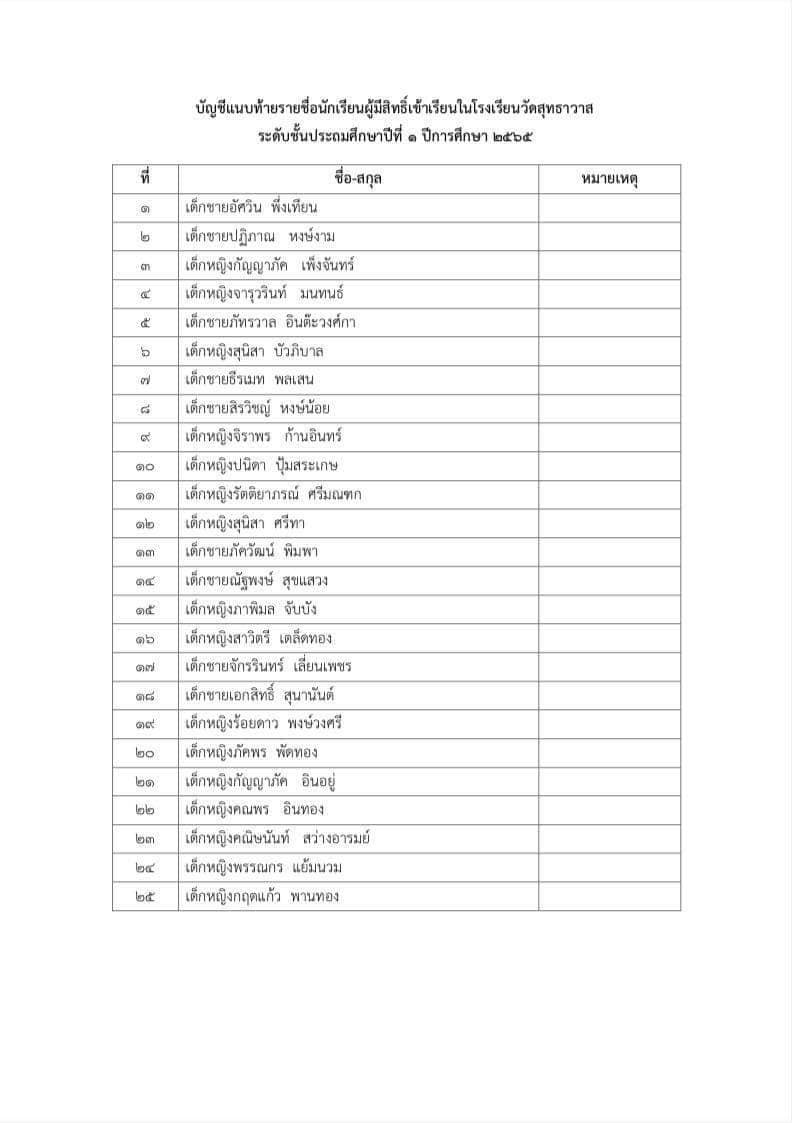 บัญชีแนบท้ายรายชื่อนักเรียนผู้มีสิทธิ์เข้าเรียนในโรงเรียนวัดสุทธาวาส
ระดับชั้นประถมศึกษาปีที่ ๑ ปีการศึกษา ๒๕๖๕

| ที่ | ชื่อ-สกุล | หมายเหตุ |
|---|---|---|
| ๑ | เด็กชายอัศวิน พึ่งเทียน | |
| ๒ | เด็กชายปฏิภาณ หงษ์งาม | |
| ๓ | เด็กหญิงกัญญาภัค เพ็งจันทร์ | |
| ๔ | เด็กหญิงจารุวรินท์ มนทนธ์ | |
| ๕ | เด็กชายภัทรวาล อินต๊ะวงศ์กา | |
| ๖ | เด็กหญิงสุนิสา บัวภิบาล | |
| ๗ | เด็กชายธีรเมท พลเสน | |
| ๘ | เด็กชายสิรวิชญ์ หงษ์น้อย | |
| ๙ | เด็กหญิงจิราพร ก้านอินทร์ | |
| ๑๐ | เด็กหญิงปนิดา ปุ้มสระเกษ | |
| ๑๑ | เด็กหญิงรัตติยาภรณ์ ศรีมณฑก | |
| ๑๒ | เด็กหญิงสุนิสา ศรีทา | |
| ๑๓ | เด็กชายภัครัฒน์ พิมพา | |
| ๑๔ | เด็กชายณัฐพงษ์ สุขแสวง | |
| ๑๕ | เด็กหญิงภาพิมล จับบัง | |
| ๑๖ | เด็กหญิงสาวิตรี เดล็ดทอง | |
| ๑๗ | เด็กชายจักรรินทร์ เลี่ยนเพชร | |
| ๑๘ | เด็กชายเอกสิทธิ์ สุนานันต์ | |
| ๑๙ | เด็กหญิงร้อยดาว พงษ์วงศรี | |
| ๒๐ | เด็กหญิงภัคพร พัดทอง | |
| ๒๑ | เด็กหญิงกัญญาภัค อินอยู่ | |
| ๒๒ | เด็กหญิงคณพร อินทอง | |
| ๒๓ | เด็กหญิงคณิษนันท์ สว่างอารมย์ | |
| ๒๔ | เด็กหญิงพรรณกร แย้มนวม | |
| ๒๕ | เด็กหญิงกฤตแก้ว พานทอง | |